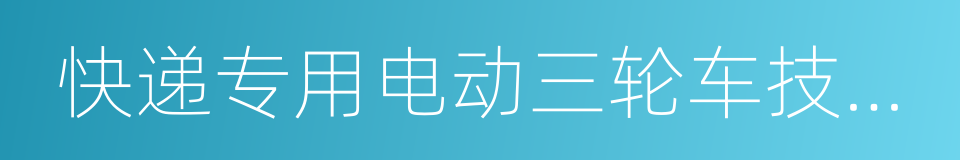 快递专用电动三轮车技...